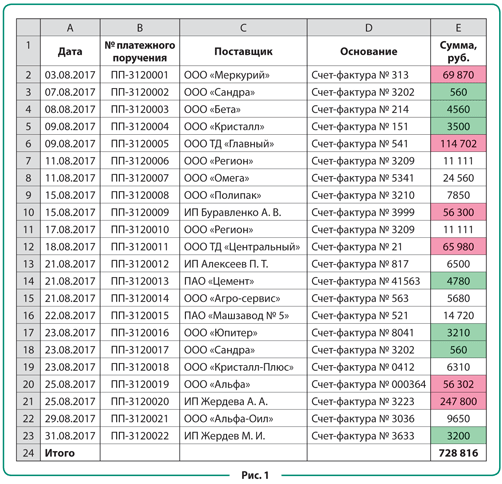 |  | A | B | C | D | E |
|---|---|---|---|---|---|
| 1 | Дата | № платежного поручения | Поставщик | Основание | Сумма, руб. |
| 2 | 03.08.2017 | ПП-3120001 | ООО «Меркурий» | Счет-фактура № 313 | 69 870 |
| 3 | 07.08.2017 | ПП-3120002 | ООО «Сандра» | Счет-фактура № 3202 | 560 |
| 4 | 08.08.2017 | ПП-3120003 | ООО «Бета» | Счет-фактура № 214 | 4560 |
| 5 | 09.08.2017 | ПП-3120004 | ООО «Кристалл» | Счет-фактура № 151 | 3500 |
| 6 | 09.08.2017 | ПП-3120005 | ООО ТД «Главный» | Счет-фактура № 541 | 114 702 |
| 7 | 11.08.2017 | ПП-3120006 | ООО «Регион» | Счет-фактура № 3209 | 11 111 |
| 8 | 11.08.2017 | ПП-3120007 | ООО «Омега» | Счет-фактура № 5341 | 24 560 |
| 9 | 15.08.2017 | ПП-3120008 | ООО «Полипак» | Счет-фактура № 3210 | 7850 |
| 10 | 15.08.2017 | ПП-3120009 | ИП Буравленко А. В. | Счет-фактура № 3999 | 56 300 |
| 11 | 17.08.2017 | ПП-3120010 | ООО «Регион» | Счет-фактура № 3209 | 11 111 |
| 12 | 18.08.2017 | ПП-3120011 | ООО ТД «Центральный» | Счет-фактура № 21 | 65 980 |
| 13 | 21.08.2017 | ПП-3120012 | ИП Алексеев П. Т. | Счет-фактура № 817 | 6500 |
| 14 | 21.08.2017 | ПП-3120013 | ПАО «Цемент» | Счет-фактура № 41563 | 4780 |
| 15 | 21.08.2017 | ПП-3120014 | ООО «Агро-сервис» | Счет-фактура № 563 | 5680 |
| 16 | 22.08.2017 | ПП-3120015 | ПАО «Машзавод № 5» | Счет-фактура № 521 | 14 720 |
| 17 | 23.08.2017 | ПП-3120016 | ООО «Юпитер» | Счет-фактура № 8041 | 3210 |
| 18 | 23.08.2017 | ПП-3120017 | ООО «Сандра» | Счет-фактура № 3202 | 560 |
| 19 | 23.08.2017 | ПП-3120018 | ООО «Кристалл-Плюс» | Счет-фактура № 0412 | 6310 |
| 20 | 25.08.2017 | ПП-3120019 | ООО «Альфа» | Счет-фактура № 000364 | 56 302 |
| 21 | 25.08.2017 | ПП-3120020 | ИП Жердева А. А. | Счет-фактура № 3223 | 247 800 |
| 22 | 29.08.2017 | ПП-3120021 | ООО «Альфа-Оил» | Счет-фактура № 3036 | 9650 |
| 23 | 31.08.2017 | ПП-3120022 | ИП Жердев М. И. | Счет-фактура № 3633 | 3200 |
| 24 | Итого |  |  |  | 728 816 |

Рис. 1